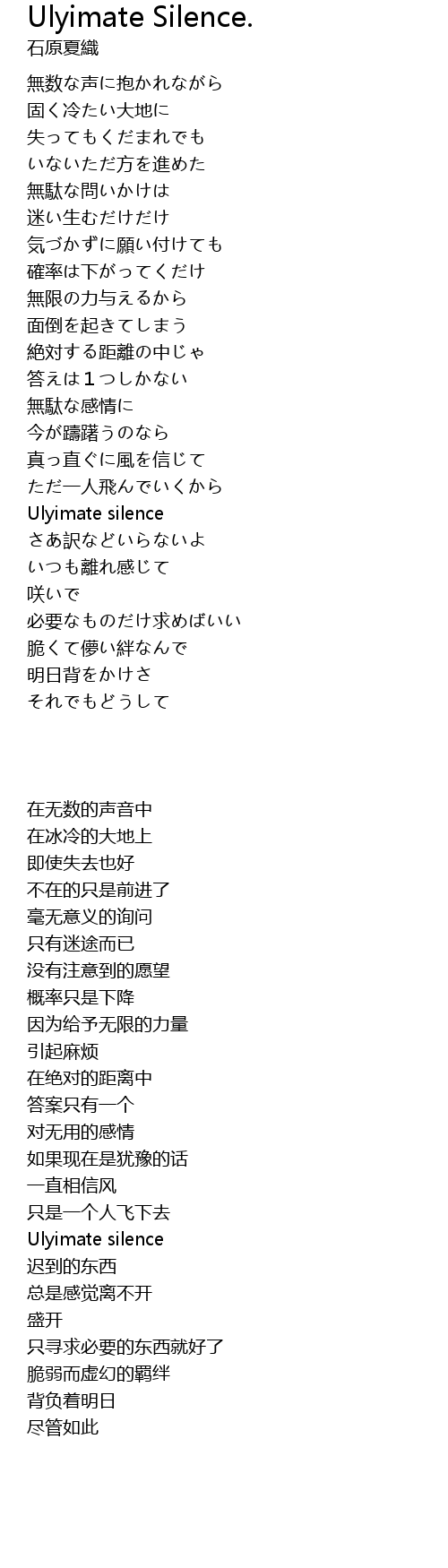 Ulyimate Silence.
石原夏織

無数な声に抱かれながら
固く冷たい大地に
失ってもくだまれでも
いないただ方を進めた
無駄な問いかけは
迷い生むだけだけ
気づかずに願い付けても
確率は下がってくだけ
無限の力与えるから
面倒を起きてしまう
絶対する距離の中じゃ
答えは1つしかない
無駄な感情に
今が躊躇うのなら
真っ直ぐに風を信じて
ただ一人飛んでいくから
Ulyimate silence
さあ訳などいらないよ
いつも離れ感じて
咲いで
必要なものだけ求めばいい
脆くて儚い絆なんで
明日背をかけさ
それでもどうして

在无数的声音中
在冰冷的大地上
即使失去也好
不在的只是前进了
毫无意义的询问
只有迷途而已
没有注意到的愿望
概率只是下降
因为给予无限的力量
引起麻烦
在绝对的距离中
答案只有一个
对无用的感情
如果现在是犹豫的话
一直相信风
只是一个人飞下去
Ulyimate silence
迟到的东西
总是感觉离不开
盛开
只寻求必要的东西就好了
脆弱而虚幻的羁绊
背负着明日
尽管如此